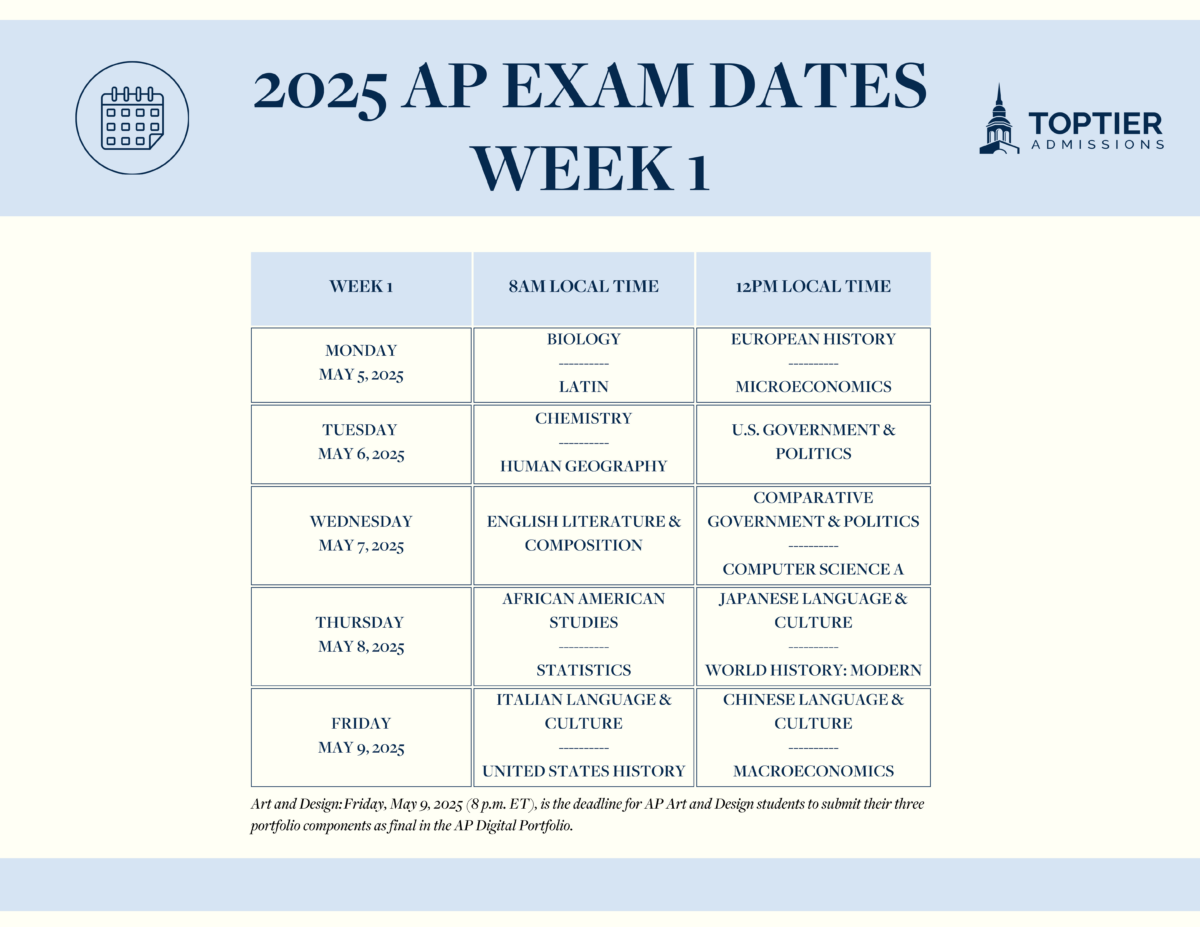 2025 AP EXAM DATES
WEEK 1

TOPTIER
ADMISSIONS

| WEEK 1 | 8AM LOCAL TIME | 12PM LOCAL TIME |
|---|---|---|
| MONDAY MAY 5, 2025 | BIOLOGY ---------- LATIN | EUROPEAN HISTORY ---------- MICROECONOMICS |
| TUESDAY MAY 6, 2025 | CHEMISTRY ---------- HUMAN GEOGRAPHY | U.S. GOVERNMENT & POLITICS |
| WEDNESDAY MAY 7, 2025 | ENGLISH LITERATURE & COMPOSITION | COMPARATIVE GOVERNMENT & POLITICS ---------- COMPUTER SCIENCE A |
| THURSDAY MAY 8, 2025 | AFRICAN AMERICAN STUDIES ---------- STATISTICS | JAPANESE LANGUAGE & CULTURE ---------- WORLD HISTORY: MODERN |
| FRIDAY MAY 9, 2025 | ITALIAN LANGUAGE & CULTURE ---------- UNITED STATES HISTORY | CHINESE LANGUAGE & CULTURE ---------- MACROECONOMICS |

Art and Design: Friday, May 9, 2025 (8 p.m. ET), is the deadline for AP Art and Design students to submit their three portfolio components as final in the AP Digital Portfolio.